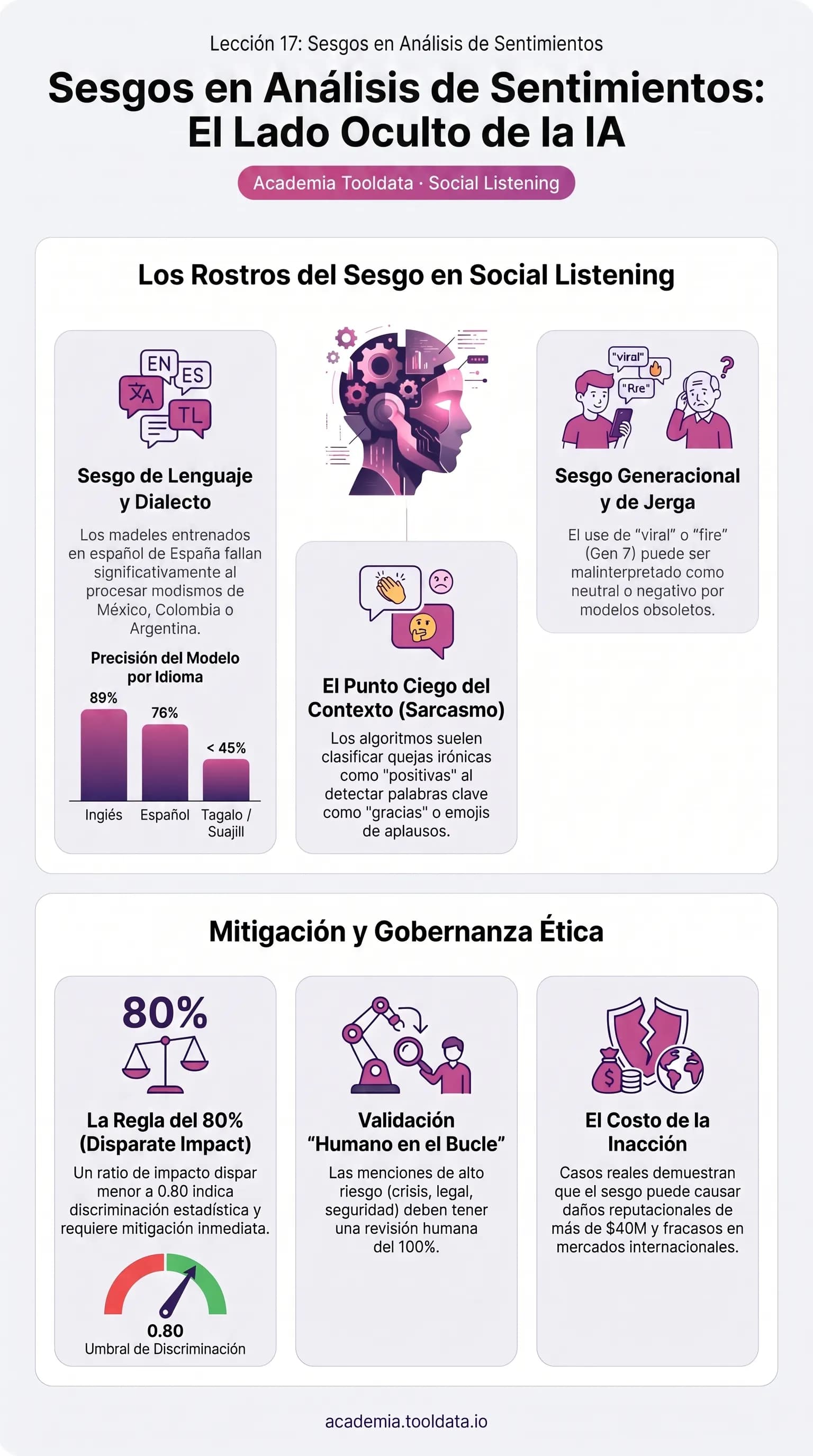 Lección 17: Sesgos en Análisis de Sentimientos

Sesgos en Análisis de Sentimientos: El Lado Oculto de la IA

Academia Tooldata · Social Listening

Los Rostros del Sesgo en Social Listening

EN ES 文A TL

Sesgo de Lenguaje y Dialecto

Los madeles entrenados en español de España fallan significativamente al procesar modismos de México, Colombia o Argentina.

Precisión del Modelo por Idioma

89%
76%
< 45%

Ingiés
Español
Tagalo / Suajill

El Punto Ciego del Contexto (Sarcasmo)

Los algoritmos suelen clasificar quejas irónicas como "positivas" al detectar palabras clave como "gracias" o emojis de aplausos.

"viral"
"Rre"
?

Sesgo Generacional y de Jerga

El use de “viral” o “fire” (Gen 7) puede ser malinterpretado como neutral o negativo por modelos obsoletos.

Mitigación y Gobernanza Ética

80%

La Regla del 80% (Disparate Impact)

Un ratio de impacto dispar menor a 0.80 indica discriminación estadística y requiere mitigación inmediata.

0.80
Umbral de Discriminación

Validación “Humano en el Bucle”

Las menciones de alto riesgo (crisis, legal, seguridad) deben tener una revisión humana del 100%.

$

El Costo de la Inacción

Casos reales demuestran que el sesgo puede causar daños reputacionales de más de $40M y fracasos en mercados internacionales.

academia.tooldata.io